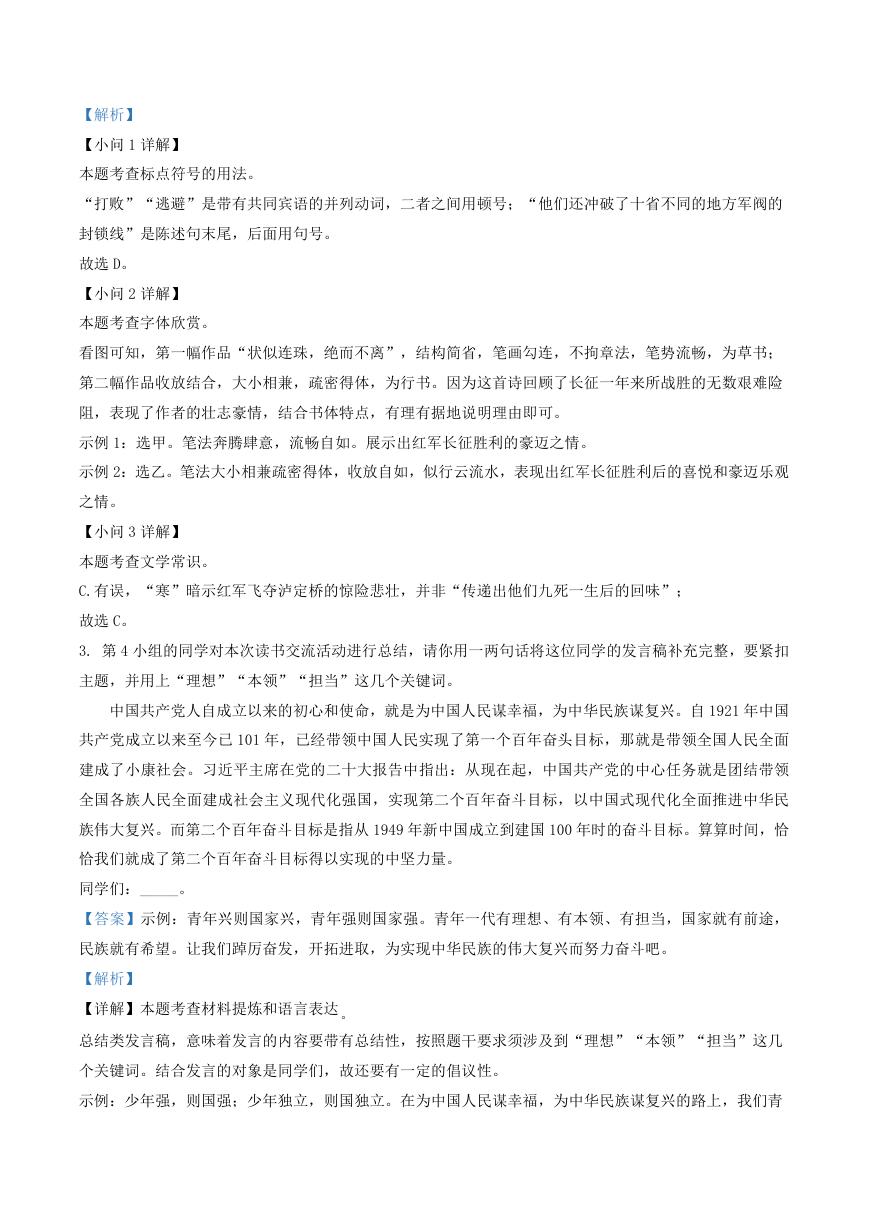 【解析】
【小问 1 详解】
本题考查标点符号的用法。
“打败”“逃避”是带有共同宾语的并列动词，二者之间用顿号；“他们还冲破了十省不同的地方军阀的封锁线”是陈述句末尾，后面用句号。
故选 D。
【小问 2 详解】
本题考查字体欣赏。
看图可知，第一幅作品“状似连珠，绝而不离”，结构简省，笔画勾连，不拘章法，笔势流畅，为草书；第二幅作品收放结合，大小相兼，疏密得体，为行书。因为这首诗回顾了长征一年来所战胜的无数艰难险阻，表现了作者的壮志豪情，结合书体特点，有理有据地说明理由即可。
示例 1：选甲。笔法奔腾肆意，流畅自如。展示出红军长征胜利的豪迈之情。
示例 2：选乙。笔法大小相兼疏密得体，收放自如，似行云流水，表现出红军长征胜利后的喜悦和豪迈乐观之情。
【小问 3 详解】
本题考查文学常识。
C.有误，“寒”暗示红军飞夺泸定桥的惊险悲壮，并非“传递出他们九死一生后的回味”；
故选 C。
3. 第 4 小组的同学对本次读书交流活动进行总结，请你用一两句话将这位同学的发言稿补充完整，要紧扣主题，并用上“理想”“本领”“担当”这几个关键词。
中国共产党人自成立以来的初心和使命，就是为中国人民谋幸福，为中华民族谋复兴。自 1921 年中国共产党成立以来至今已 101 年，已经带领中国人民实现了第一个百年奋头目标，那就是带领全国人民全面建成了小康社会。习近平主席在党的二十大报告中指出：从现在起，中国共产党的中心任务就是团结带领全国各族人民全面建成社会主义现代化强国，实现第二个百年奋斗目标，以中国式现代化全面推进中华民族伟大复兴。而第二个百年奋斗目标是指从 1949 年新中国成立到建国 100 年时的奋斗目标。算算时间，恰恰我们就成了第二个百年奋斗目标得以实现的中坚力量。
同学们：_____。
【答案】示例：青年兴则国家兴，青年强则国家强。青年一代有理想、有本领、有担当，国家就有前途，民族就有希望。让我们踔厉奋发，开拓进取，为实现中华民族的伟大复兴而努力奋斗吧。
【解析】
【详解】本题考查材料提炼和语言表达。
总结类发言稿，意味着发言的内容要带有总结性，按照题干要求须涉及到“理想”“本领”“担当”这几个关键词。结合发言的对象是同学们，故还要有一定的倡议性。
示例：少年强，则国强；少年独立，则国独立。在为中国人民谋幸福，为中华民族谋复兴的路上，我们青